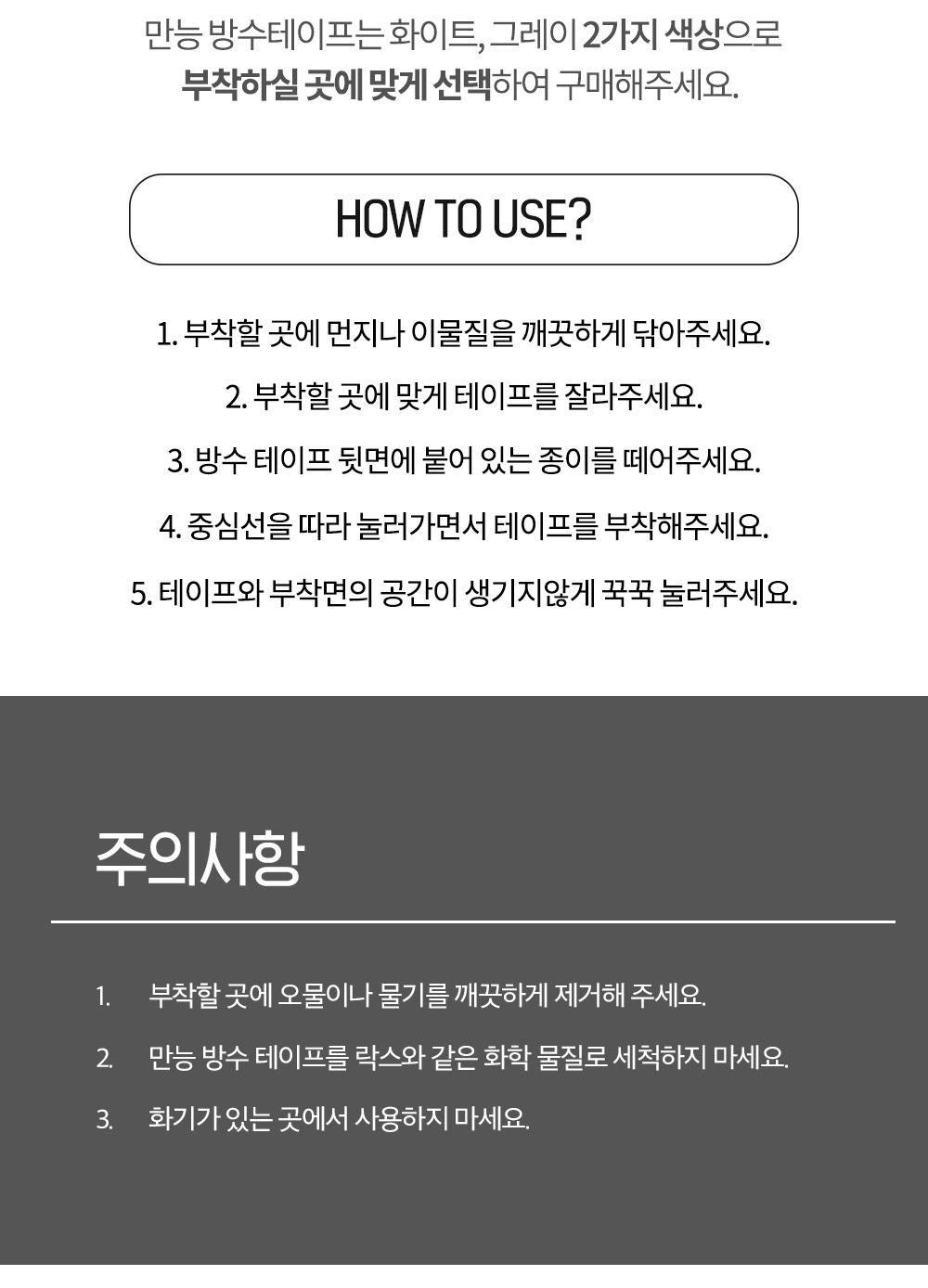 만능 방수테이프는 화이트, 그레이 2가지 색상으로 부착하실 곳에 맞게 선택하여 구매해주세요.

HOW TO USE?

1. 부착할 곳에 먼지나 이물질을 깨끗하게 닦아주세요.

2. 부착할 곳에 맞게 테이프를 잘라주세요.

3. 방수 테이프 뒷면에 붙어 있는 종이를 떼어주세요.

4. 중심선을 따라 눌러가면서 테이프를 부착해주세요.

5. 테이프와 부착면의 공간이 생기지않게 꾹꾹 눌러주세요.

주의사항

1. 부착할 곳에 오물이나 물기를 깨끗하게 제거해 주세요.

2. 만능 방수 테이프를 락스와 같은 화학 물질로 세척하지 마세요.

3. 화기가 있는 곳에서 사용하지 마세요.